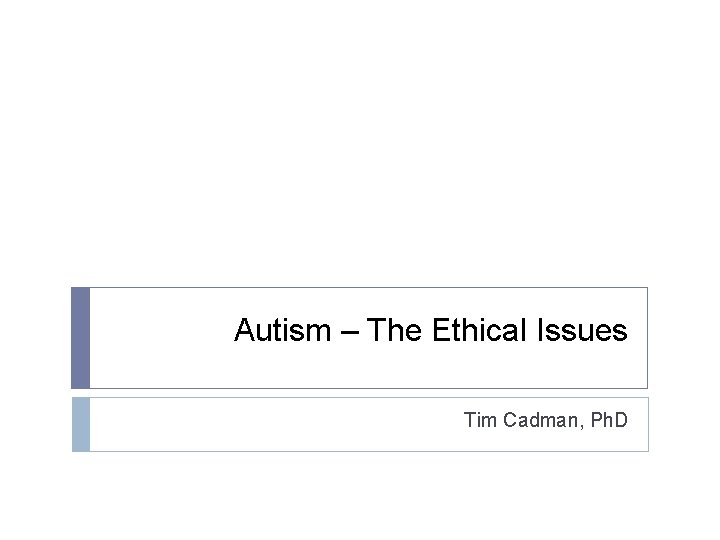 Autism – The Ethical Issues

Tim Cadman, PhD